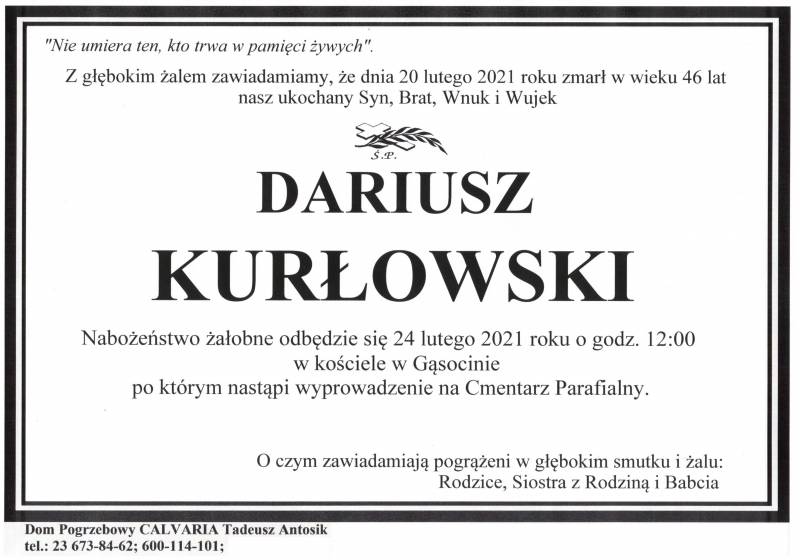 "Nie umiera ten, kto trwa w pamięci żywych".

Z głębokim żalem zawiadamiamy, że dnia 20 lutego 2021 roku zmarł w wieku 46 lat
nasz ukochany Syn, Brat, Wnuk i Wujek

Ś.P.

DARIUSZ

KURŁOWSKI

Nabożeństwo żałobne odbędzie się 24 lutego 2021 roku o godz. 12:00
w kościele w Gąsocinie
po którym nastąpi wyprowadzenie na Cmentarz Parafialny.

O czym zawiadamiają pogrążeni w głębokim smutku i żalu:
Rodzice, Siostra z Rodziną i Babcia

Dom Pogrzebowy CALVARIA Tadeusz Antosik
tel.: 23 673-84-62; 600-114-101;